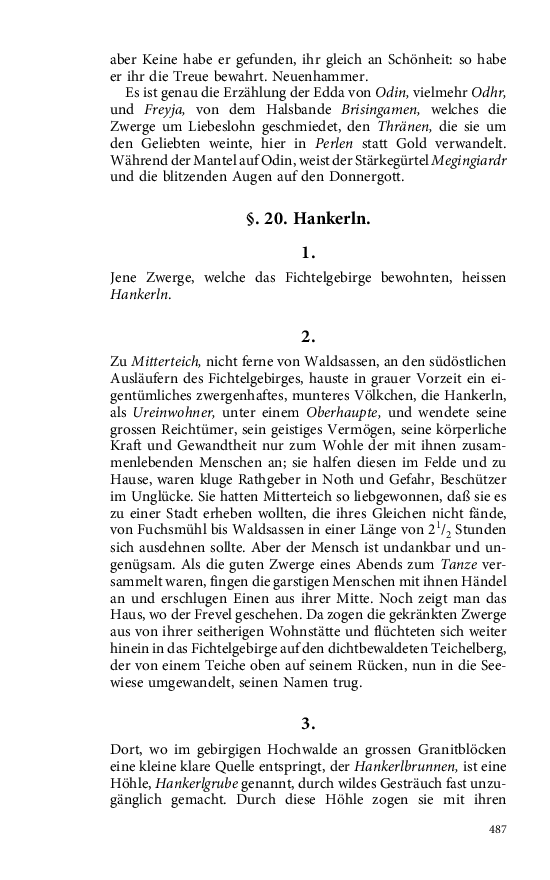 aber Keine habe er gefunden, ihr gleich an Schönheit: so habe er ihr die Treue bewahrt. Neuenhammer.

Es ist genau die Erzählung der Edda von Odin, vielmehr Odhr, und Freyja, von dem Halsbande Brisingamen, welches die Zwerge um Liebeslohn geschmiedet, den Thränen, die sie um den Geliebten weinte, hier in Perlen statt Gold verwandelt. Während der Mantel auf Odin, weist der Stärkegürtel Megingiardr und die blitzenden Augen auf den Donnergott.

§. 20. Hankerln.

1.

Jene Zwerge, welche das Fichtelgebirge bewohnten, heissen Hankerln.

2.

Zu Mitterteich, nicht ferne von Waldsassen, an den südöstlichen Ausläufern des Fichtelgebirges, hauste in grauer Vorzeit ein eigentümliches zwergenhaftes, munteres Völkchen, die Hankerln, als Ureinwohner, unter einem Oberhaupte, und wendete seine grossen Reichtümer, sein geistiges Vermögen, seine körperliche Kraft und Gewandtheit nur zum Wohle der mit ihnen zusammenlebenden Menschen an; sie halfen diesen im Felde und zu Hause, waren kluge Rathgeber in Noth und Gefahr, Beschützer im Unglücke. Sie hatten Mitterteich so liebgewonnen, daß sie es zu einer Stadt erheben wollten, die ihres Gleichen nicht fände, von Fuchsmühl bis Waldsassen in einer Länge von $2^1/_2$ Stunden sich ausdehnen sollte. Aber der Mensch ist undankbar und ungenügsam. Als die guten Zwerge eines Abends zum Tanze versammelt waren, fingen die garstigen Menschen mit ihnen Händel an und erschlugen Einen aus ihrer Mitte. Noch zeigt man das Haus, wo der Frevel geschehen. Da zogen die gekränkten Zwerge aus von ihrer seitherigen Wohnstätte und flüchteten sich weiter hinein in das Fichtelgebirge auf den dichtbewaldeten Teichelberg, der von einem Teiche oben auf seinem Rücken, nun in die Seewiese umgewandelt, seinen Namen trug.

3.

Dort, wo im gebirgigen Hochwalde an grossen Granitblöcken eine kleine klare Quelle entspringt, der Hankerlbrunnen, ist eine Höhle, Hankerlgrube genannt, durch wildes Gesträuch fast unzugänglich gemacht. Durch diese Höhle zogen sie mit ihren

487